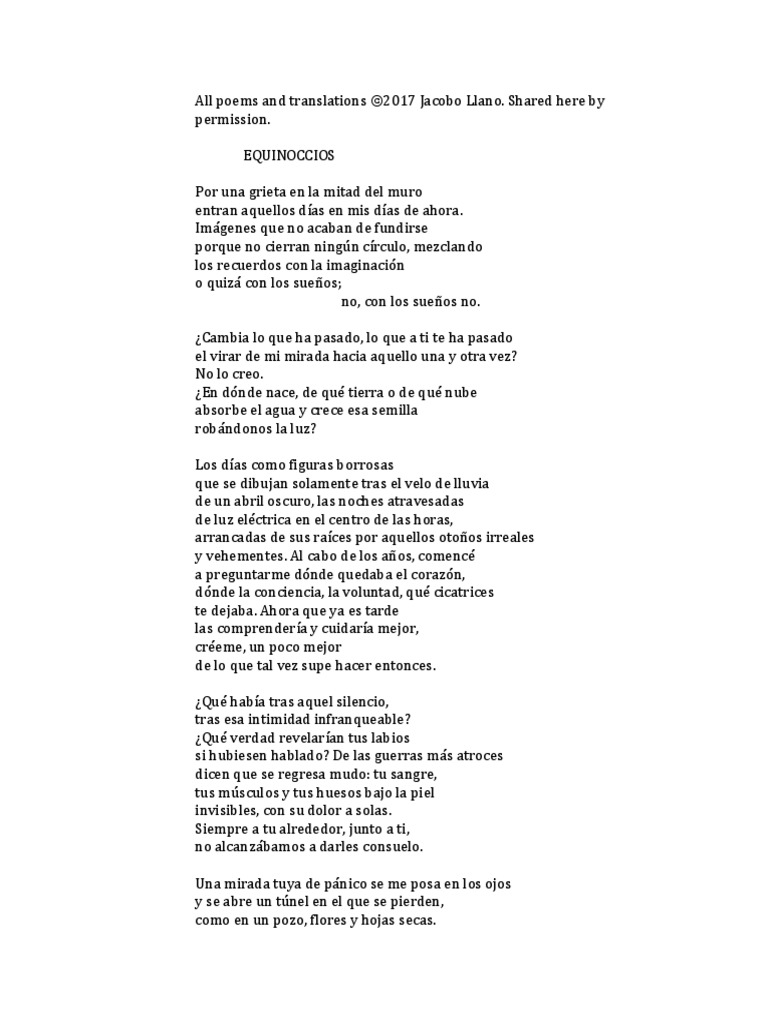 All poems and translations ©2017 Jacobo Llano. Shared here by permission.

EQUINOCCIOS

Por una grieta en la mitad del muro
entran aquellos días en mis días de ahora.
Imágenes que no acaban de fundirse
porque no cierran ningún círculo, mezclando
los recuerdos con la imaginación
o quizá con los sueños;
no, con los sueños no.

¿Cambia lo que ha pasado, lo que a ti te ha pasado
el virar de mi mirada hacia aquello una y otra vez?
No lo creo.
¿En dónde nace, de qué tierra o de qué nube
absorbe el agua y crece esa semilla
robándonos la luz?

Los días como figuras borrosas
que se dibujan solamente tras el velo de lluvia
de un abril oscuro, las noches atravesadas
de luz eléctrica en el centro de las horas,
arrancadas de sus raíces por aquellos otoños irreales
y vehementes. Al cabo de los años, comencé
a preguntarme dónde quedaba el corazón,
dónde la conciencia, la voluntad, qué cicatrices
te dejaba. Ahora que ya es tarde
las comprendería y cuidaría mejor,
créeme, un poco mejor
de lo que tal vez supe hacer entonces.

¿Qué había tras aquel silencio,
tras esa intimidad infranqueable?
¿Qué verdad revelarían tus labios
si hubiesen hablado? De las guerras más atroces
dicen que se regresa mudo: tu sangre,
tus músculos y tus huesos bajo la piel
invisibles, con su dolor a solas.
Siempre a tu alrededor, junto a ti,
no alcanzábamos a darles consuelo.

Una mirada tuya de pánico se me posa en los ojos
y se abre un túnel en el que se pierden,
como en un pozo, flores y hojas secas.